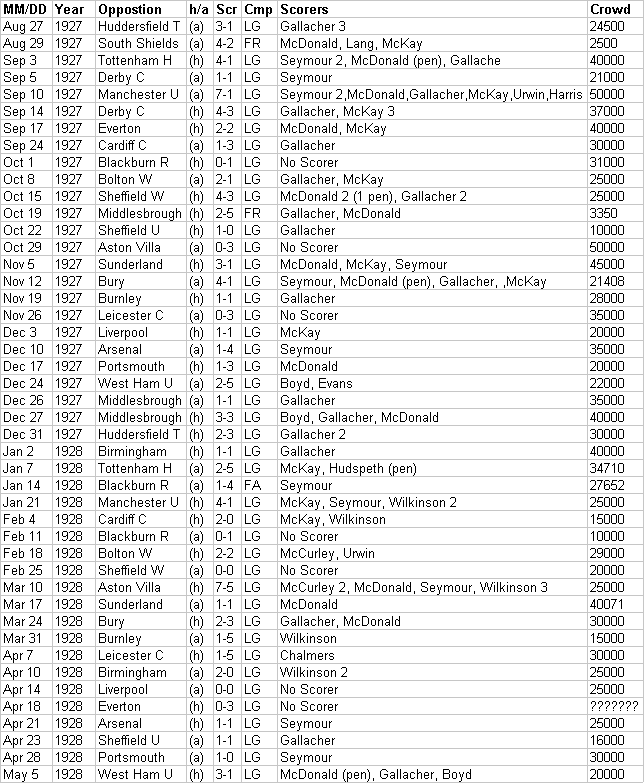 | MM/DD | Year | Oppostion | h/a | Scr | Cmp | Scorers | Crowd |
|---|---|---|---|---|---|---|---|
| Aug 27 | 1927 | Huddersfield T | (a) | 3-1 | LG | Gallacher 3 | 24500 |
| Aug 29 | 1927 | South Shields | (a) | 4-2 | FR | McDonald, Lang, McKay | 2500 |
| Sep 3 | 1927 | Tottenham H | (h) | 4-1 | LG | Seymour 2, McDonald (pen), Gallache | 40000 |
| Sep 5 | 1927 | Derby C | (a) | 1-1 | LG | Seymour | 21000 |
| Sep 10 | 1927 | Manchester U | (a) | 7-1 | LG | Seymour 2,McDonald,Gallacher,McKay,Urwin,Harris | 50000 |
| Sep 14 | 1927 | Derby C | (h) | 4-3 | LG | Gallacher, McKay 3 | 37000 |
| Sep 17 | 1927 | Everton | (h) | 2-2 | LG | McDonald, McKay | 40000 |
| Sep 24 | 1927 | Cardiff C | (a) | 1-3 | LG | Gallacher | 30000 |
| Oct 1 | 1927 | Blackburn R | (h) | 0-1 | LG | No Scorer | 31000 |
| Oct 8 | 1927 | Bolton W | (a) | 2-1 | LG | Gallacher, McKay | 25000 |
| Oct 15 | 1927 | Sheffield W | (h) | 4-3 | LG | McDonald 2 (1 pen), Gallacher 2 | 25000 |
| Oct 19 | 1927 | Middlesbrough | (h) | 2-5 | FR | Gallacher, McDonald | 3350 |
| Oct 22 | 1927 | Sheffield U | (h) | 1-0 | LG | Gallacher | 10000 |
| Oct 29 | 1927 | Aston Villa | (a) | 0-3 | LG | No Scorer | 50000 |
| Nov 5 | 1927 | Sunderland | (h) | 3-1 | LG | McDonald, McKay, Seymour | 45000 |
| Nov 12 | 1927 | Bury | (a) | 4-1 | LG | Seymour, McDonald (pen), Gallacher, ,McKay | 21408 |
| Nov 19 | 1927 | Burnley | (h) | 1-1 | LG | Gallacher | 28000 |
| Nov 26 | 1927 | Leicester C | (a) | 0-3 | LG | No Scorer | 35000 |
| Dec 3 | 1927 | Liverpool | (h) | 1-1 | LG | McKay | 20000 |
| Dec 10 | 1927 | Arsenal | (a) | 1-4 | LG | Seymour | 35000 |
| Dec 17 | 1927 | Portsmouth | (h) | 1-3 | LG | McDonald | 20000 |
| Dec 24 | 1927 | West Ham U | (a) | 2-5 | LG | Boyd, Evans | 22000 |
| Dec 26 | 1927 | Middlesbrough | (a) | 1-1 | LG | Gallacher | 35000 |
| Dec 27 | 1927 | Middlesbrough | (h) | 3-3 | LG | Boyd, Gallacher, McDonald | 40000 |
| Dec 31 | 1927 | Huddersfield T | (h) | 2-3 | LG | Gallacher 2 | 30000 |
| Jan 2 | 1928 | Birmingham | (h) | 1-1 | LG | Gallacher | 40000 |
| Jan 7 | 1928 | Tottenham H | (a) | 2-5 | LG | McKay, Hudspeth (pen) | 34710 |
| Jan 14 | 1928 | Blackburn R | (a) | 1-4 | FA | Seymour | 27652 |
| Jan 21 | 1928 | Manchester U | (h) | 4-1 | LG | McKay, Seymour, Wilkinson 2 | 25000 |
| Feb 4 | 1928 | Cardiff C | (h) | 2-0 | LG | McKay, Wilkinson | 15000 |
| Feb 11 | 1928 | Blackburn R | (a) | 0-1 | LG | No Scorer | 10000 |
| Feb 18 | 1928 | Bolton W | (h) | 2-2 | LG | McCurley, Urwin | 29000 |
| Feb 25 | 1928 | Sheffield W | (a) | 0-0 | LG | No Scorer | 20000 |
| Mar 10 | 1928 | Aston Villa | (h) | 7-5 | LG | McCurley 2, McDonald, Seymour, Wilkinson 3 | 25000 |
| Mar 17 | 1928 | Sunderland | (a) | 1-1 | LG | McDonald | 40071 |
| Mar 24 | 1928 | Bury | (h) | 2-3 | LG | Gallacher, McDonald | 30000 |
| Mar 31 | 1928 | Burnley | (a) | 1-5 | LG | Wilkinson | 15000 |
| Apr 7 | 1928 | Leicester C | (h) | 1-5 | LG | Chalmers | 30000 |
| Apr 10 | 1928 | Birmingham | (a) | 2-0 | LG | Wilkinson 2 | 25000 |
| Apr 14 | 1928 | Liverpool | (a) | 0-0 | LG | No Scorer | 25000 |
| Apr 18 | 1928 | Everton | (h) | 0-3 | LG | No Scorer | ??????? |
| Apr 21 | 1928 | Arsenal | (h) | 1-1 | LG | Seymour | 25000 |
| Apr 23 | 1928 | Sheffield U | (a) | 1-1 | LG | Gallacher | 16000 |
| Apr 28 | 1928 | Portsmouth | (a) | 1-0 | LG | Seymour | 30000 |
| May 5 | 1928 | West Ham U | (h) | 3-1 | LG | McDonald (pen), Gallacher, Boyd | 20000 |